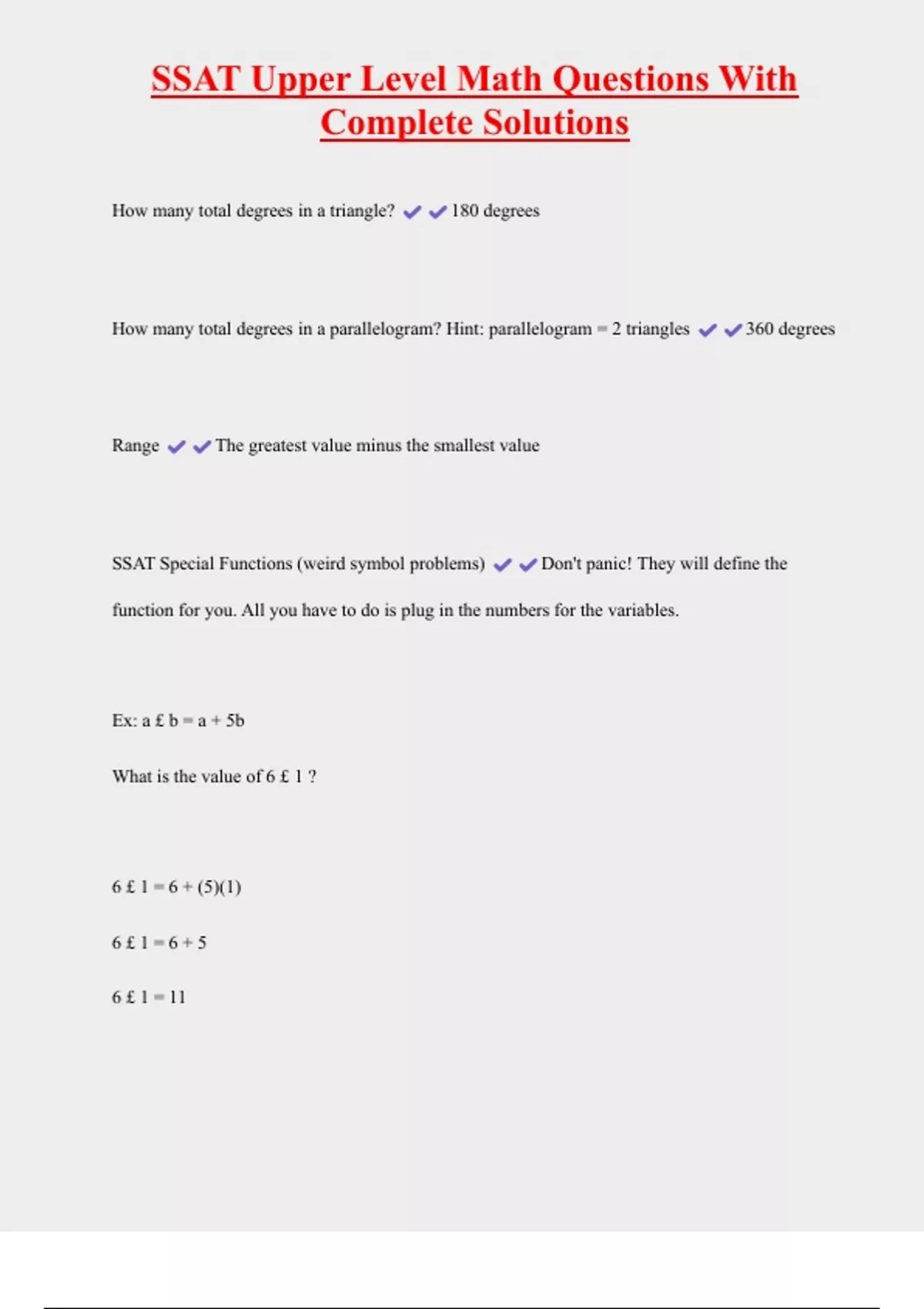 SSAT Upper Level Math Questions With Complete Solutions

How many total degrees in a triangle? ✔✔180 degrees

How many total degrees in a parallelogram? Hint: parallelogram = 2 triangles ✔✔360 degrees

Range ✔✔The greatest value minus the smallest value

SSAT Special Functions (weird symbol problems) ✔✔Don't panic! They will define the function for you. All you have to do is plug in the numbers for the variables.

Ex: a £ b = a + 5b

What is the value of 6 £ 1 ?

6 £ 1 = 6 + (5)(1)

6 £ 1 = 6 + 5

6 £ 1 = 11